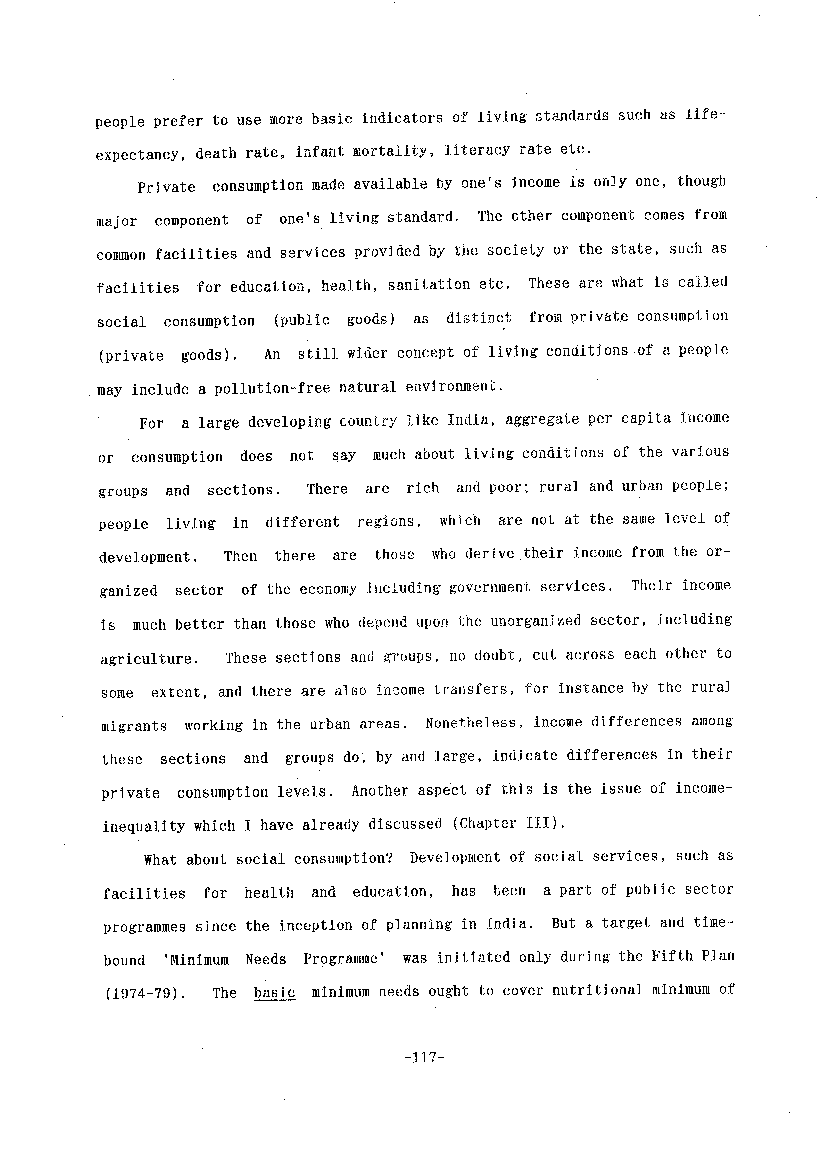 people prefer to use more basic indicators of living standards such as life-expectancy, death rate, infant mortality, literacy rate etc.

Private consumption made available by one's income is only one, though major component of one's living standard. The other component comes from common facilities and services provided by the society or the state, such as facilities for education, health, sanitation etc. These are what is called social consumption (public goods) as distinct from private consumption (private goods). An still wider concept of living conditions of a people may include a pollution-free natural environment.

For a large developing country like India, aggregate per capita income or consumption does not say much about living conditions of the various groups and sections. There are rich and poor; rural and urban people; people living in different regions, which are not at the same level of development. Then there are those who derive their income from the organized sector of the economy including government services. Their income is much better than those who depend upon the unorganized sector, including agriculture. These sections and groups, no doubt, cut across each other to some extent, and there are also income transfers, for instance by the rural migrants working in the urban areas. Nonetheless, income differences among these sections and groups do, by and large, indicate differences in their private consumption levels. Another aspect of this is the issue of income-inequality which I have already discussed (Chapter III).

What about social consumption? Development of social services, such as facilities for health and education, has been a part of public sector programmes since the inception of planning in India. But a target and time-bound 'Minimum Needs Programme' was initiated only during the Fifth Plan (1974-79). The basic minimum needs ought to cover nutritional minimum of

-117-